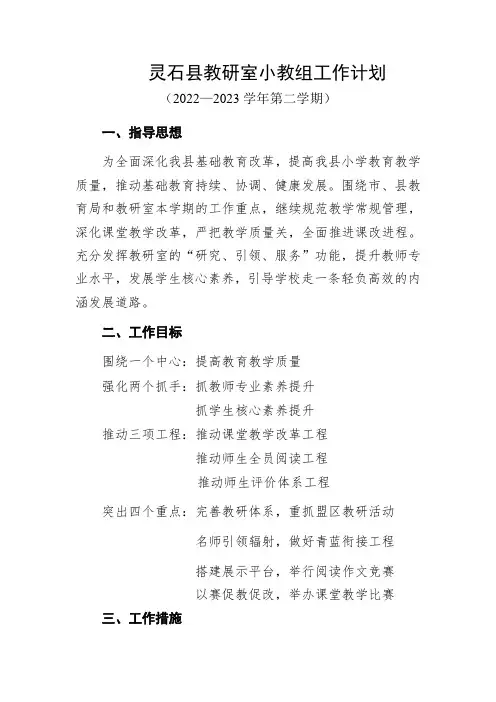 灵石县教研室小教组工作计划

（2022—2023 学年第二学期）

一、指导思想

为全面深化我县基础教育改革，提高我县小学教育教学质量，推动基础教育持续、协调、健康发展。围绕市、县教育局和教研室本学期的工作重点，继续规范教学常规管理，深化课堂教学改革，严把教学质量关，全面推进课改进程。充分发挥教研室的“研究、引领、服务”功能，提升教师专业水平，发展学生核心素养，引导学校走一条轻负高效的内涵发展道路。

二、工作目标

围绕一个中心：提高教育教学质量

强化两个抓手：抓教师专业素养提升

抓学生核心素养提升

推动三项工程：推动课堂教学改革工程

推动师生全员阅读工程

推动师生评价体系工程

突出四个重点：完善教研体系，重抓盟区教研活动

名师引领辐射，做好青蓝衔接工程

搭建展示平台，举行阅读作文竞赛

以赛促教促改，举办课堂教学比赛

三、工作措施